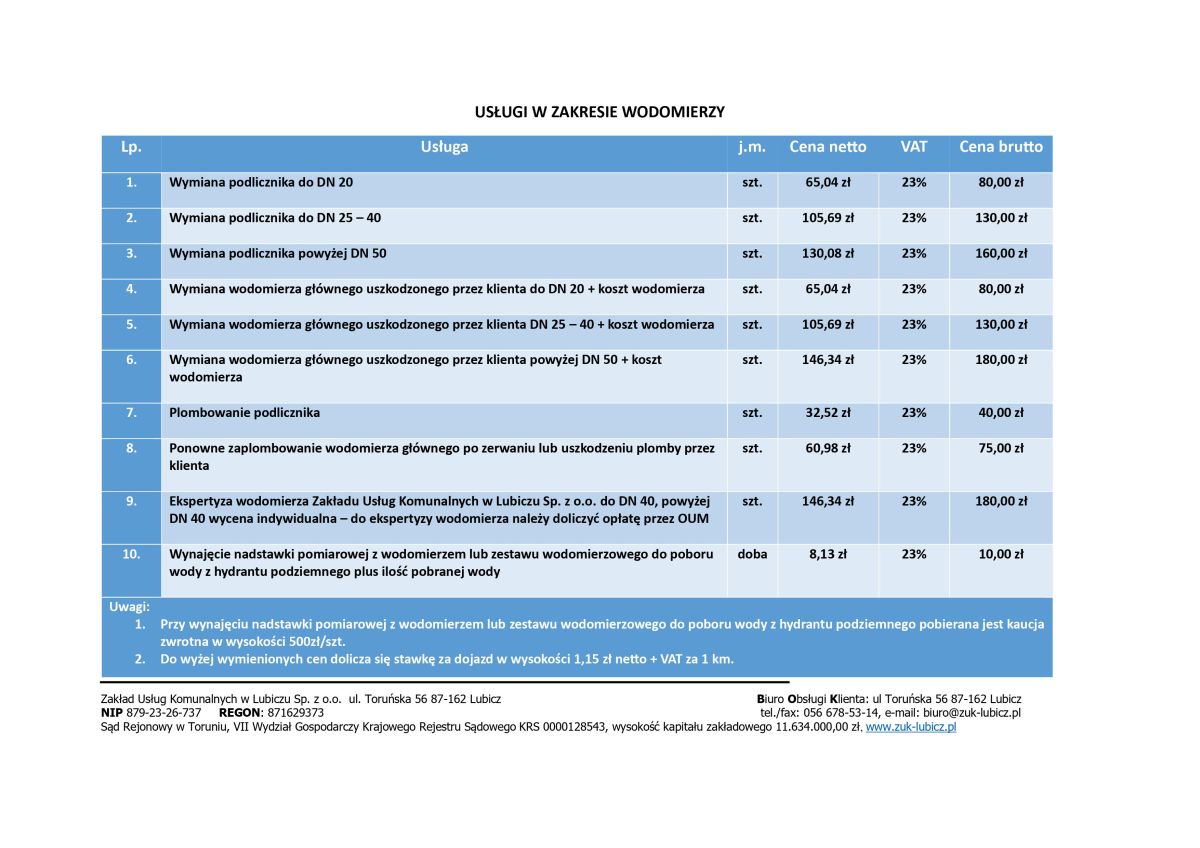 USŁUGI W ZAKRESIE WODOMIERZY

| Lp. | Usługa | j.m. | Cena netto | VAT | Cena brutto |
|---|---|---|---|---|---|
| 1. | Wymiana podlicznika do DN 20 | szt. | 65,04 zł | 23% | 80,00 zł |
| 2. | Wymiana podlicznika do DN 25 – 40 | szt. | 105,69 zł | 23% | 130,00 zł |
| 3. | Wymiana podlicznika powyżej DN 50 | szt. | 130,08 zł | 23% | 160,00 zł |
| 4. | Wymiana wodomierza głównego uszkodzonego przez klienta do DN 20 + koszt wodomierza | szt. | 65,04 zł | 23% | 80,00 zł |
| 5. | Wymiana wodomierza głównego uszkodzonego przez klienta DN 25 – 40 + koszt wodomierza | szt. | 105,69 zł | 23% | 130,00 zł |
| 6. | Wymiana wodomierza głównego uszkodzonego przez klienta powyżej DN 50 + koszt wodomierza | szt. | 146,34 zł | 23% | 180,00 zł |
| 7. | Plombowanie podlicznika | szt. | 32,52 zł | 23% | 40,00 zł |
| 8. | Ponowne zaplombowanie wodomierza głównego po zerwaniu lub uszkodzeniu plomby przez klienta | szt. | 60,98 zł | 23% | 75,00 zł |
| 9. | Ekspertyza wodomierza Zakładu Usług Komunalnych w Lubiczu Sp. z o.o. do DN 40, powyżej DN 40 wycena indywidualna – do ekspertyzy wodomierza należy doliczyć opłatę przez OUM | szt. | 146,34 zł | 23% | 180,00 zł |
| 10. | Wynajęcie nadstawki pomiarowej z wodomierzem lub zestawu wodomierzowego do poboru wody z hydrantu podziemnego plus ilość pobranej wody | doba | 8,13 zł | 23% | 10,00 zł |

Uwagi:
1. Przy wynajęciu nadstawki pomiarowej z wodomierzem lub zestawu wodomierzowego do poboru wody z hydrantu podziemnego pobierana jest kaucja zwrotna w wysokości 500zł/szt.
2. Do wyżej wymienionych cen dolicza się stawkę za dojazd w wysokości 1,15 zł netto + VAT za 1 km.

Zakład Usług Komunalnych w Lubiczu Sp. z o.o. ul. Toruńska 56 87-162 Lubicz
NIP 879-23-26-737 REGON: 871629373
Biuro Obsługi Klienta: ul Toruńska 56 87-162 Lubicz
tel./fax: 056 678-53-14, e-mail: biuro@zuk-lubicz.pl
Sąd Rejonowy w Toruniu, VII Wydział Gospodarczy Krajowego Rejestru Sądowego KRS 0000128543, wysokość kapitału zakładowego 11.634.000,00 zł. www.zuk-lubicz.pl